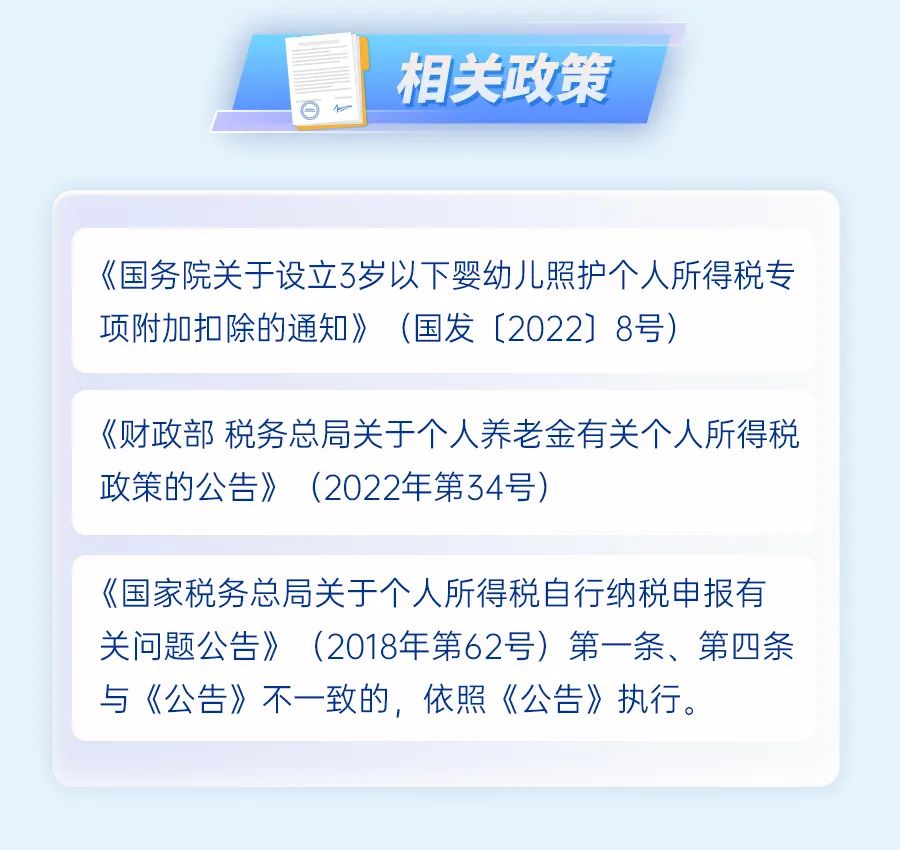 相关政策

《国务院关于设立3岁以下婴幼儿照护个人所得税专项附加扣除的通知》（国发〔2022〕8号）

《财政部 税务总局关于个人养老金有关个人所得税政策的公告》（2022年第34号）

《国家税务总局关于个人所得税自行纳税申报有关问题公告》（2018年第62号）第一条、第四条与《公告》不一致的，依照《公告》执行。